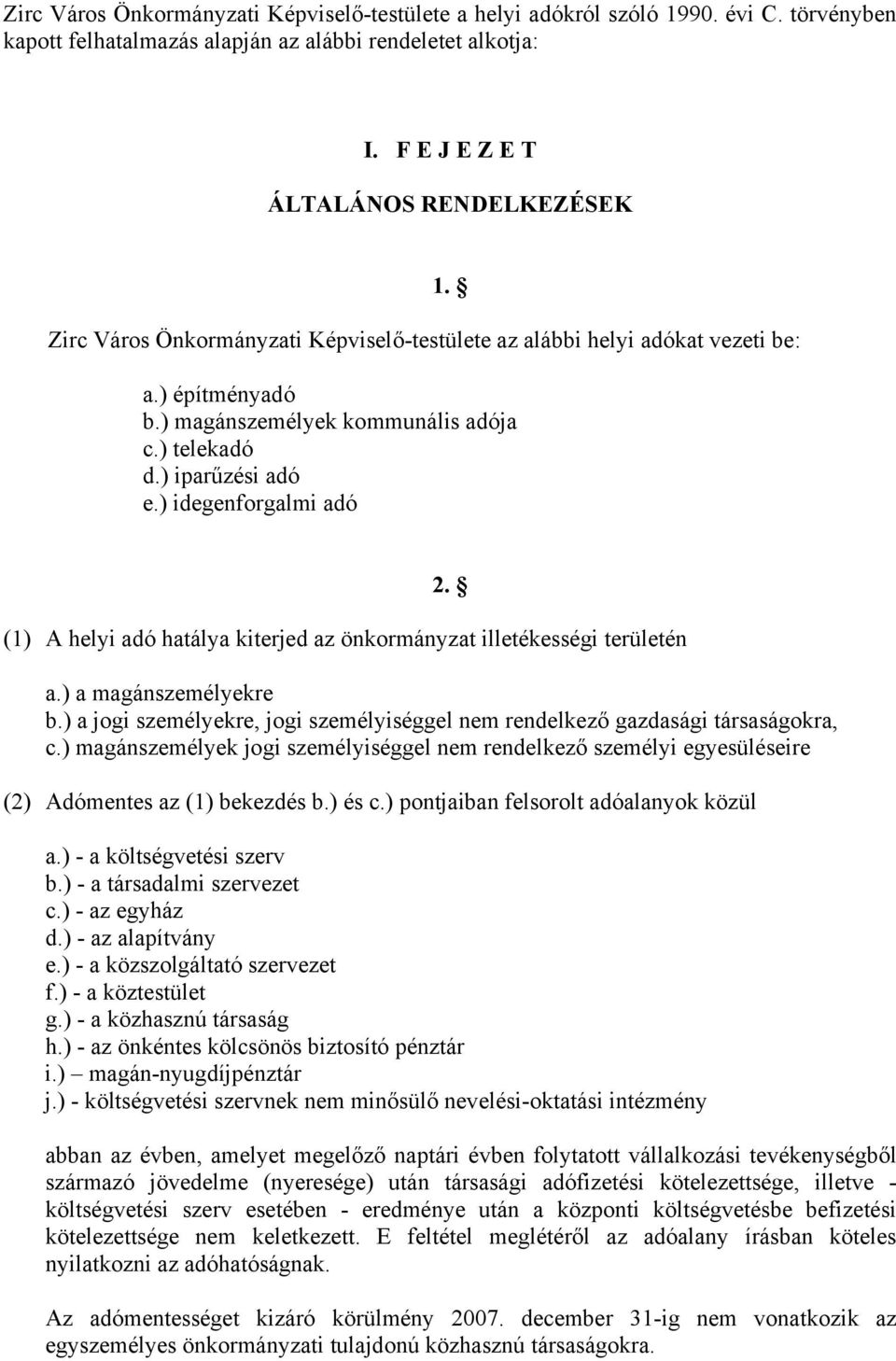 Zirc Város Önkormányzati Képviselő-testülete a helyi adókról szóló 1990. évi C. törvényben kapott felhatalmazás alapján az alábbi rendeletet alkotja:

I. F E J E Z E T

ÁLTALÁNOS RENDELKEZÉSEK

1. §

Zirc Város Önkormányzati Képviselő-testülete az alábbi helyi adókat vezeti be:

a.) építményadó
b.) magánszemélyek kommunális adója
c.) telekadó
d.) iparűzési adó
e.) idegenforgalmi adó

2. §

(1) A helyi adó hatálya kiterjed az önkormányzat illetékességi területén

a.) a magánszemélyekre
b.) a jogi személyekre, jogi személyiséggel nem rendelkező gazdasági társaságokra,
c.) magánszemélyek jogi személyiséggel nem rendelkező személyi egyesüléseire

(2) Adómentes az (1) bekezdés b.) és c.) pontjaiban felsorolt adóalanyok közül

a.) - a költségvetési szerv
b.) - a társadalmi szervezet
c.) - az egyház
d.) - az alapítvány
e.) - a közszolgáltató szervezet
f.) - a köztestület
g.) - a közhasznú társaság
h.) - az önkéntes kölcsönös biztosító pénztár
i.) – magán-nyugdíjpénztár
j.) - költségvetési szervnek nem minősülő nevelési-oktatási intézmény

abban az évben, amelyet megelőző naptári évben folytatott vállalkozási tevékenységből származó jövedelme (nyeresége) után társasági adófizetési kötelezettsége, illetve - költségvetési szerv esetében - eredménye után a központi költségvetésbe befizetési kötelezettsége nem keletkezett. E feltétel meglétéről az adóalany írásban köteles nyilatkozni az adóhatóságnak.

Az adómentességet kizáró körülmény 2007. december 31-ig nem vonatkozik az egyszemélyes önkormányzati tulajdonú közhasznú társaságokra.